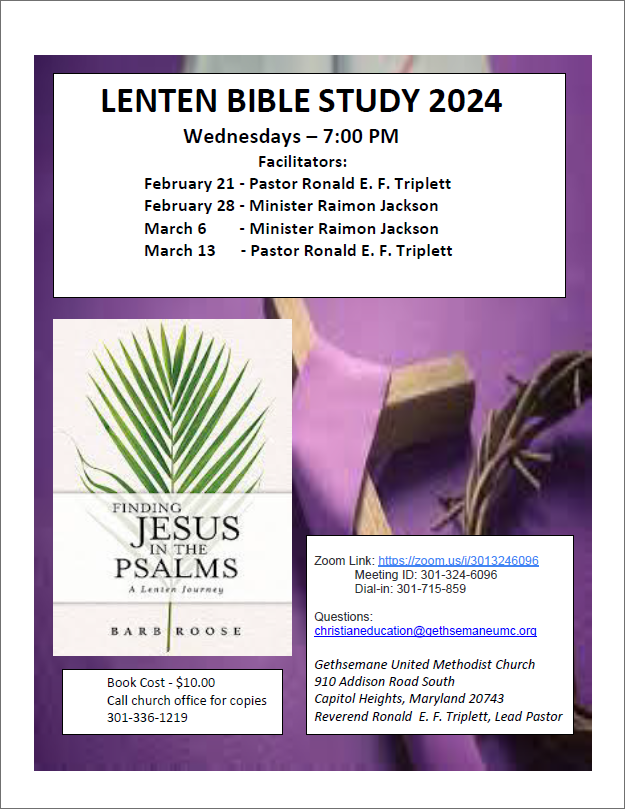 LENTEN BIBLE STUDY 2024

Wednesdays – 7:00 PM

Facilitators:

February 21 - Pastor Ronald E. F. Triplett
February 28 - Minister Raimon Jackson
March 6 - Minister Raimon Jackson
March 13 - Pastor Ronald E. F. Triplett

FINDING JESUS IN THE PSALMS

A Lenten Journey

BARB ROOSE

Book Cost - $10.00
Call church office for copies
301-336-1219

Zoom Link: https://zoom.us/j/3013246096
Meeting ID: 301-324-6096
Dial-in: 301-715-859

Questions:
christianeducation@gethsemaneumc.org

Gethsemane United Methodist Church
910 Addison Road South
Capitol Heights, Maryland 20743
Reverend Ronald E. F. Triplett, Lead Pastor